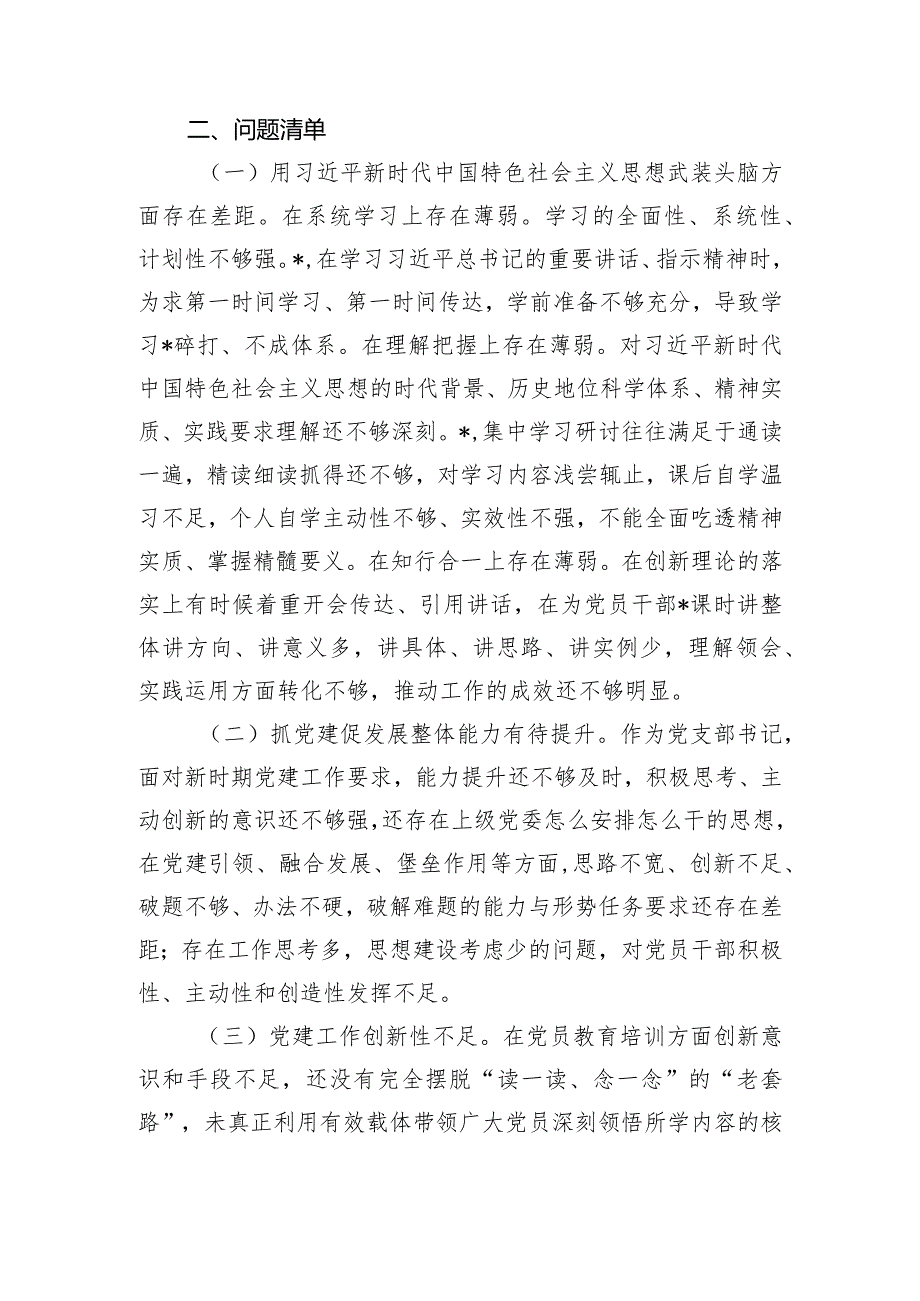 二、问题清单

（一）用习近平新时代中国特色社会主义思想武装头脑方面存在差距。在系统学习上存在薄弱。学习的全面性、系统性、计划性不够强。*，在学习习近平总书记的重要讲话、指示精神时，为求第一时间学习、第一时间传达，学前准备不够充分，导致学习*碎打、不成体系。在理解把握上存在薄弱。对习近平新时代中国特色社会主义思想的时代背景、历史地位科学体系、精神实质、实践要求理解还不够深刻。*，集中学习研讨往往满足于通读一遍，精读细读抓得还不够，对学习内容浅尝辄止，课后自学温习不足，个人自学主动性不够、实效性不强，不能全面吃透精神实质、掌握精髓要义。在知行合一上存在薄弱。在创新理论的落实上有时候着重开会传达、引用讲话，在为党员干部*课时讲整体讲方向、讲意义多，讲具体、讲思路、讲实例少，理解领会、实践运用方面转化不够，推动工作的成效还不够明显。

（二）抓党建促发展整体能力有待提升。作为党支部书记，面对新时期党建工作要求，能力提升还不够及时，积极思考、主动创新的意识还不够强，还存在上级党委怎么安排怎么干的思想，在党建引领、融合发展、堡垒作用等方面，思路不宽、创新不足、破题不够、办法不硬，破解难题的能力与形势任务要求还存在差距；存在工作思考多，思想建设考虑少的问题，对党员干部积极性、主动性和创造性发挥不足。

（三）党建工作创新性不足。在党员教育培训方面创新意识和手段不足，还没有完全摆脱“读一读、念一念”的“老套路”，未真正利用有效载体带领广大党员深刻领悟所学内容的核